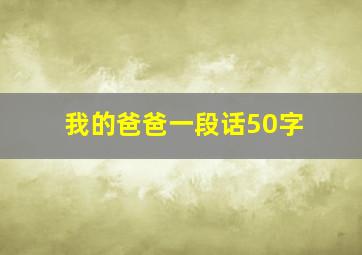 我的爸爸一段话50字